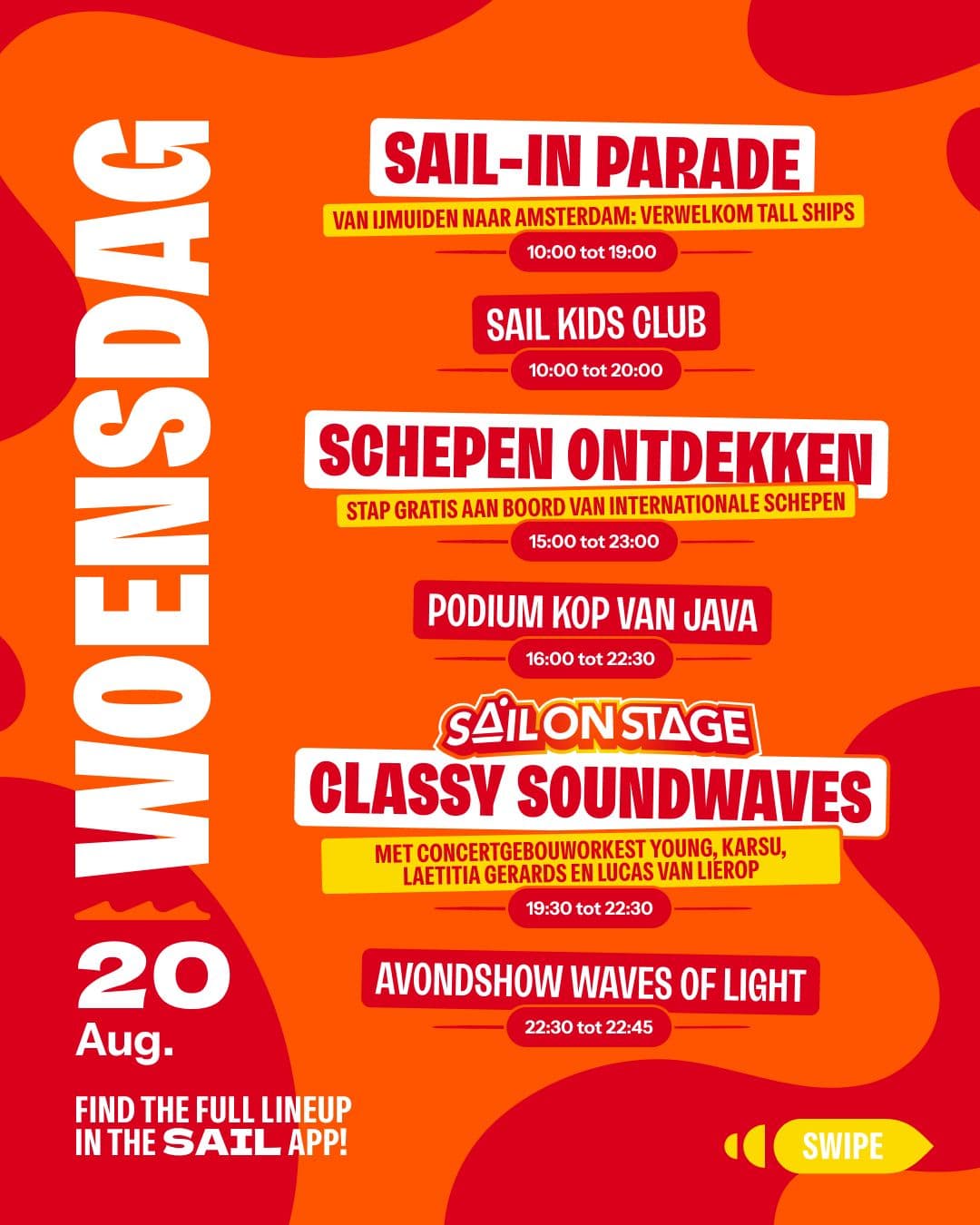 WOENSDAG

20
Aug.

FIND THE FULL LINEUP
IN THE SAIL APP!

SAIL-IN PARADE
VAN IJMUIDEN NAAR AMSTERDAM: VERWELKOM TALL SHIPS
10:00 tot 19:00

SAIL KIDS CLUB
10:00 tot 20:00

SCHEPEN ONTDEKKEN
STAP GRATIS AAN BOORD VAN INTERNATIONALE SCHEPEN
15:00 tot 23:00

PODIUM KOP VAN JAVA
16:00 tot 22:30

SAIL ON STAGE
CLASSY SOUNDWAVES
MET CONCERTGEBOUWORKEST YOUNG, KARSU, LAETITIA GERARDS EN LUCAS VAN LIEROP
19:30 tot 22:30

AVONDSHOW WAVES OF LIGHT
22:30 tot 22:45

SWIPE